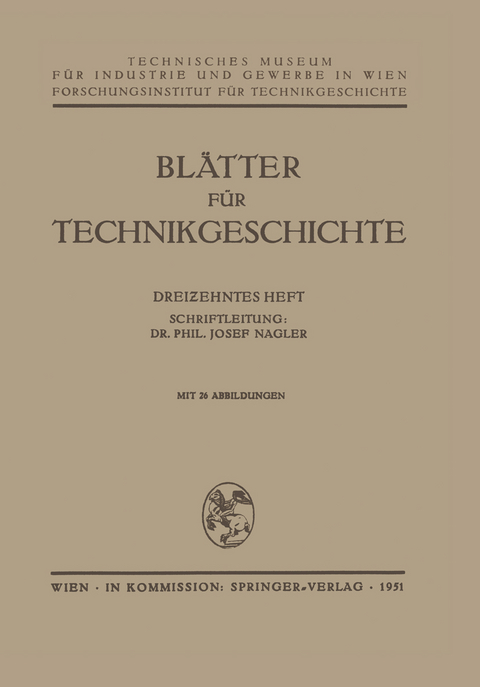 TECHNISCHES MUSEUM
FÜR INDUSTRIE UND GEWERBE IN WIEN
FORSCHUNGSINSTITUT FÜR TECHNIKGESCHICHTE

BLÄTTER
FÜR
TECHNIKGESCHICHTE

DREIZEHNTES HEFT
SCHRIFTLEITUNG:
DR. PHIL. JOSEF NAGLER

MIT 26 ABBILDUNGEN

WIEN · IN KOMMISSION: SPRINGER-VERLAG · 1951